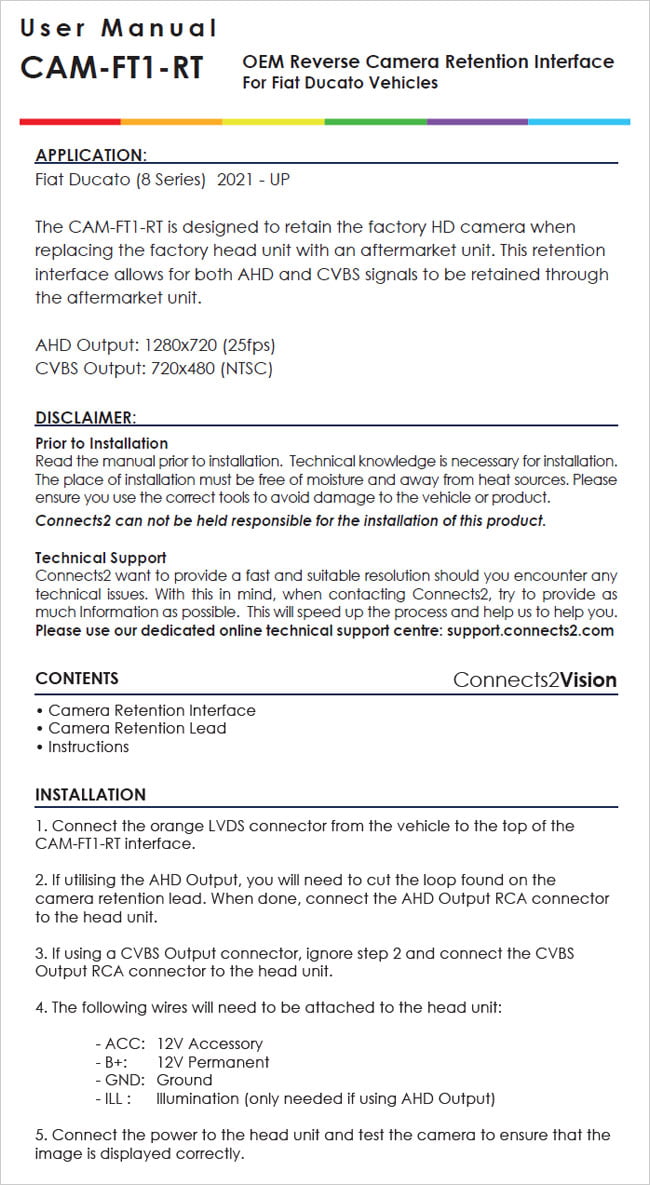 User Manual
CAM-FT1-RT

OEM Reverse Camera Retention Interface
For Fiat Ducato Vehicles

APPLICATION:
Fiat Ducato (8 Series) 2021 - UP

The CAM-FT1-RT is designed to retain the factory HD camera when replacing the factory head unit with an aftermarket unit. This retention interface allows for both AHD and CVBS signals to be retained through the aftermarket unit.

AHD Output: 1280x720 (25fps)
CVBS Output: 720x480 (NTSC)

DISCLAIMER:
Prior to Installation
Read the manual prior to installation. Technical knowledge is necessary for installation. The place of installation must be free of moisture and away from heat sources. Please ensure you use the correct tools to avoid damage to the vehicle or product.
Connects2 can not be held responsible for the installation of this product.

Technical Support
Connects2 want to provide a fast and suitable resolution should you encounter any technical issues. With this in mind, when contacting Connects2, try to provide as much Information as possible. This will speed up the process and help us to help you.
Please use our dedicated online technical support centre: support.connects2.com

CONTENTS
Connects2Vision
• Camera Retention Interface
• Camera Retention Lead
• Instructions

INSTALLATION
1. Connect the orange LVDS connector from the vehicle to the top of the CAM-FT1-RT interface.

2. If utilising the AHD Output, you will need to cut the loop found on the camera retention lead. When done, connect the AHD Output RCA connector to the head unit.

3. If using a CVBS Output connector, ignore step 2 and connect the CVBS Output RCA connector to the head unit.

4. The following wires will need to be attached to the head unit:

- ACC: 12V Accessory
- B+: 12V Permanent
- GND: Ground
- ILL : Illumination (only needed if using AHD Output)

5. Connect the power to the head unit and test the camera to ensure that the image is displayed correctly.